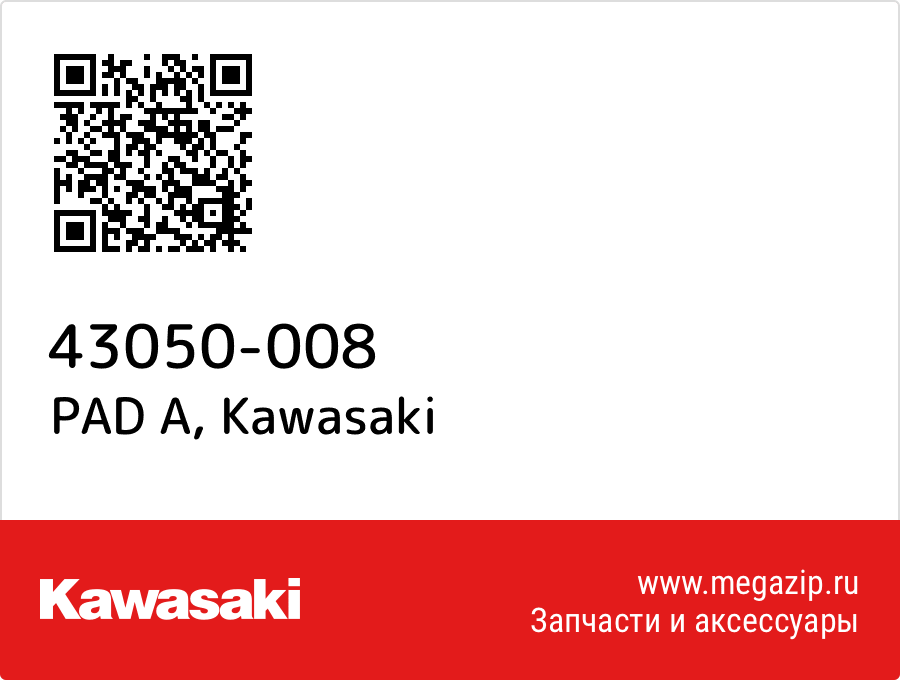 43050-008
PAD A, Kawasaki

Kawasaki

www.megazip.ru
Запчасти и аксессуары